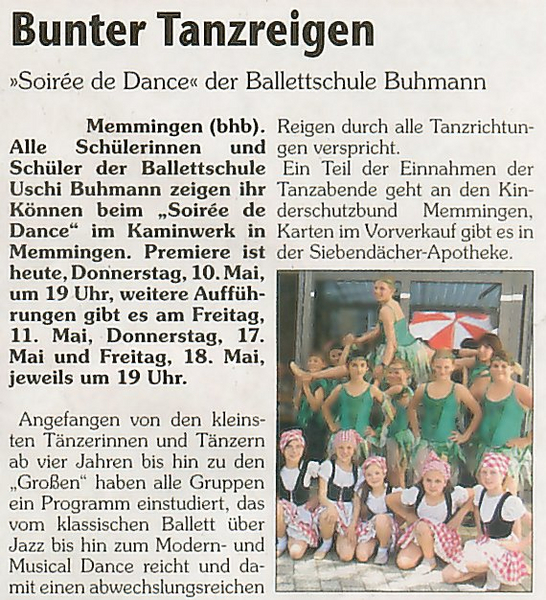 Bunter Tanzreigen

»Soirée de Dance« der Ballettschule Buhmann

Memmingen (bhb). Alle Schülerinnen und Schüler der Ballettschule Uschi Buhmann zeigen ihr Können beim „Soirée de Dance“ im Kaminwerk in Memmingen. Premiere ist heute, Donnerstag, 10. Mai, um 19 Uhr, weitere Aufführungen gibt es am Freitag, 11. Mai, Donnerstag, 17. Mai und Freitag, 18. Mai, jeweils um 19 Uhr.

Angefangen von den kleinsten Tänzerinnen und Tänzern ab vier Jahren bis hin zu den „Großen“ haben alle Gruppen ein Programm einstudiert, das vom klassischen Ballett über Jazz bis hin zum Modern- und Musical Dance reicht und damit einen abwechslungsreichen Reigen durch alle Tanzrichtungen verspricht.

Ein Teil der Einnahmen der Tanzabende geht an den Kinderschutzbund Memmingen, Karten im Vorverkauf gibt es in der Siebendächer-Apotheke.